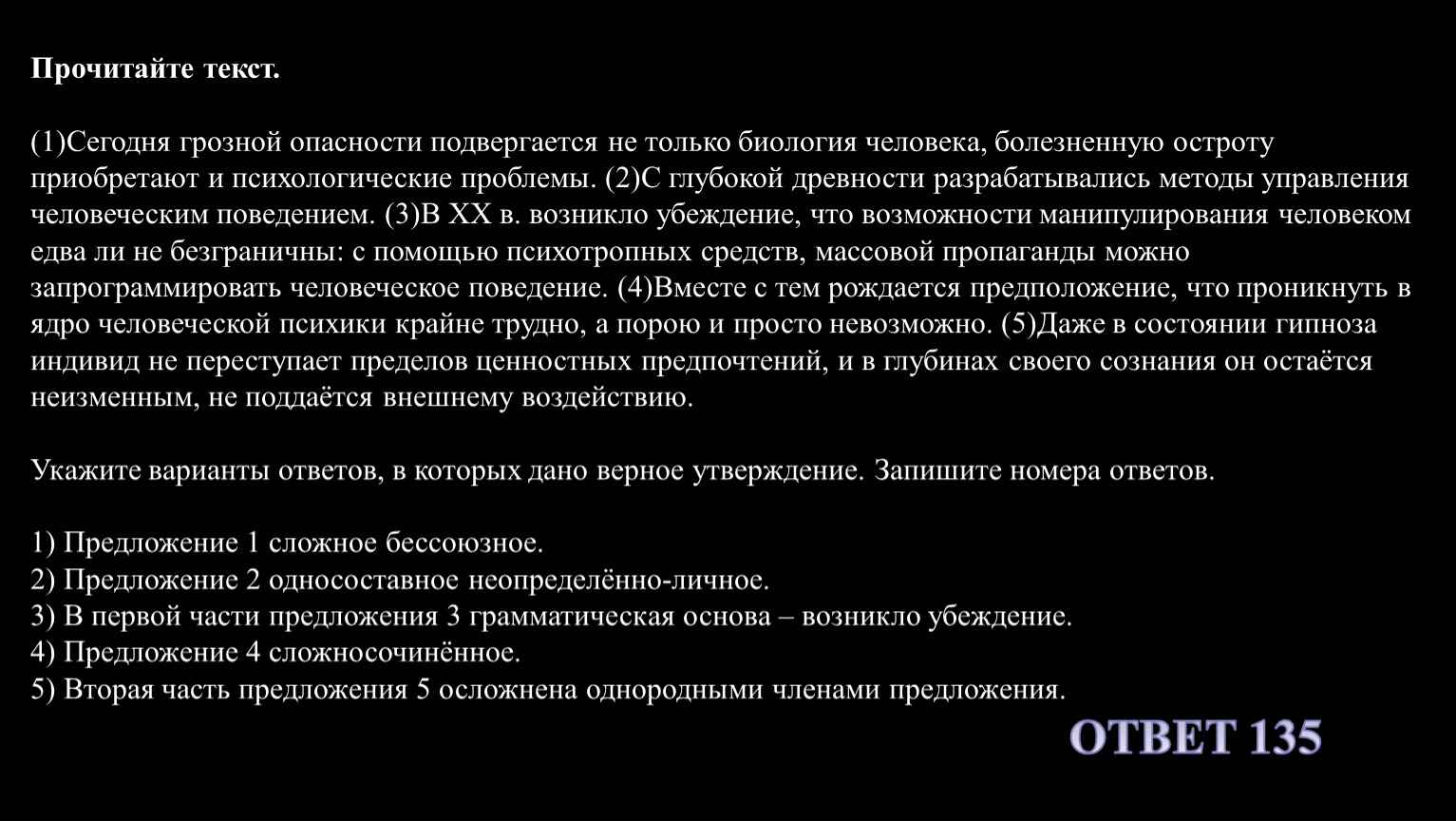 Прочитайте текст.

(1)Сегодня грозной опасности подвергается не только биология человека, болезненную остроту приобретают и психологические проблемы. (2)С глубокой древности разрабатывались методы управления человеческим поведением. (3)В XX в. возникло убеждение, что возможности манипулирования человеком едва ли не безграничны: с помощью психотропных средств, массовой пропаганды можно запрограммировать человеческое поведение. (4)Вместе с тем рождается предположение, что проникнуть в ядро человеческой психики крайне трудно, а порою и просто невозможно. (5)Даже в состоянии гипноза индивид не переступает пределов ценностных предпочтений, и в глубинах своего сознания он остаётся неизменным, не поддаётся внешнему воздействию.

Укажите варианты ответов, в которых дано верное утверждение. Запишите номера ответов.

1) Предложение 1 сложное бессоюзное.
2) Предложение 2 односоставное неопределённо-личное.
3) В первой части предложения 3 грамматическая основа – возникло убеждение.
4) Предложение 4 сложносочинённое.
5) Вторая часть предложения 5 осложнена однородными членами предложения.

ОТВЕТ 135